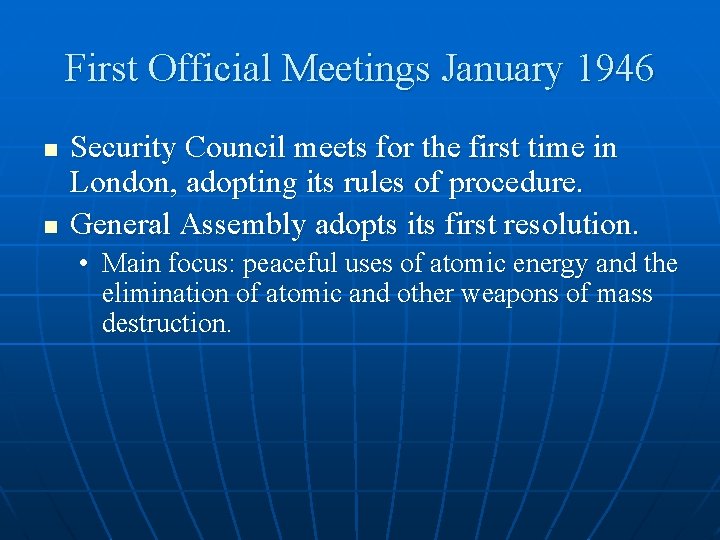 First Official Meetings January 1946

- Security Council meets for the first time in London, adopting its rules of procedure.
- General Assembly adopts its first resolution.
  - Main focus: peaceful uses of atomic energy and the elimination of atomic and other weapons of mass destruction.